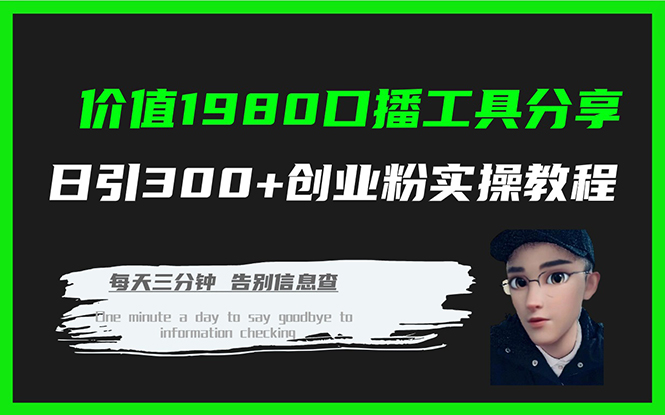 价值1980口播工具分享

日引300+创业粉实操教程

每天三分钟 告别信息查

One minute a day to say goodbye to information checking